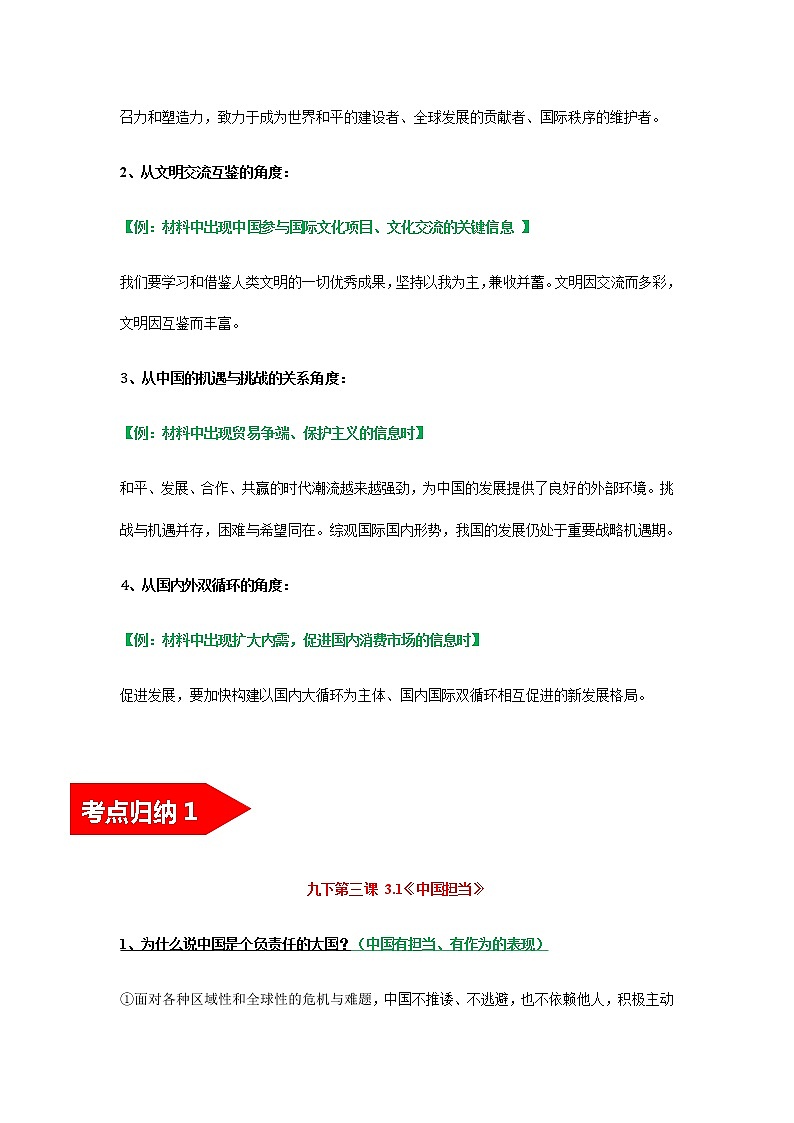 召力和塑造力，致力于成为世界和平的建设者、全球发展的贡献者、国际秩序的维护者。

2、从文明交流互鉴的角度：

【例：材料中出现中国参与国际文化项目、文化交流的关键信息 】

我们要学习和借鉴人类文明的一切优秀成果，坚持以我为主，兼收并蓄。文明因交流而多彩，文明因互鉴而丰富。

3、从中国的机遇与挑战的关系角度：

【例：材料中出现贸易争端、保护主义的信息时】

和平、发展、合作、共赢的时代潮流越来越强劲，为中国的发展提供了良好的外部环境。挑战与机遇并存，困难与希望同在。综观国际国内形势，我国的发展仍处于重要战略机遇期。

4、从国内外双循环的角度：

【例：材料中出现扩大内需，促进国内消费市场的信息时】

促进发展，要加快构建以国内大循环为主体、国内国际双循环相互促进的新发展格局。

考点归纳 1

九下第三课 3.1《中国担当》

1、为什么说中国是个负责任的大国？（中国有担当、有作为的表现）

①面对各种区域性和全球性的危机与难题，中国不推诿、不逃避，也不依赖他人，积极主动